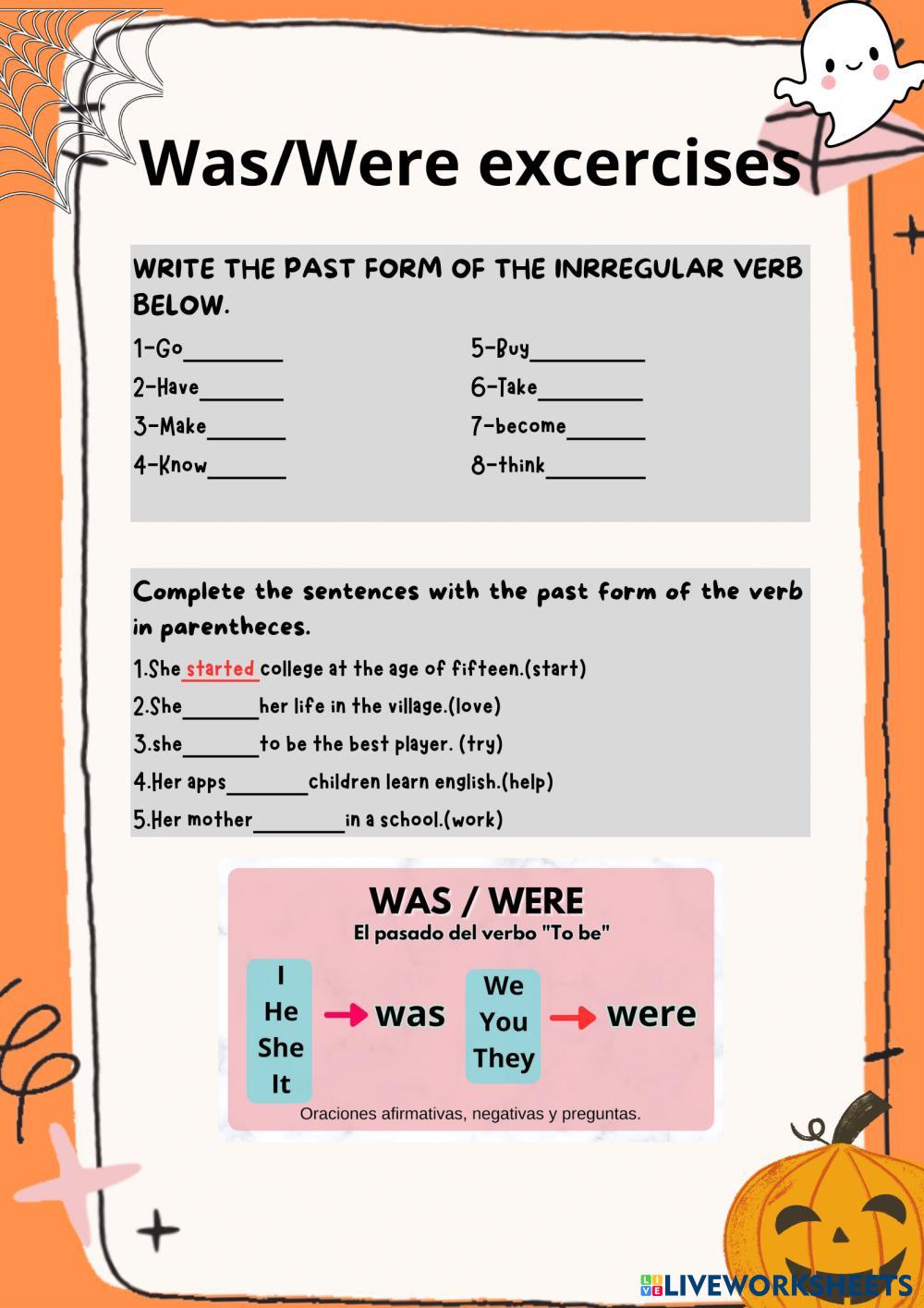 Was/Were excercises

WRITE THE PAST FORM OF THE INRREGULAR VERB BELOW.

1-Go____
2-Have____
3-Make____
4-Know____

5-Buy____
6-Take____
7-become____
8-think____

Complete the sentences with the past form of the verb in parentheces.

1.She started college at the age of fifteen.(start)
2.She____her life in the village.(love)
3.she____to be the best player. (try)
4.Her apps____children learn english.(help)
5.Her mother____in a school.(work)

WAS / WERE
El pasado del verbo "To be"

I
He
She
It
→ was

We
You
They
→ were

Oraciones afirmativas, negativas y preguntas.

LIVEWORKSHEETS